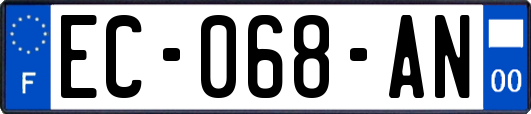 F
EC-068-AN
00